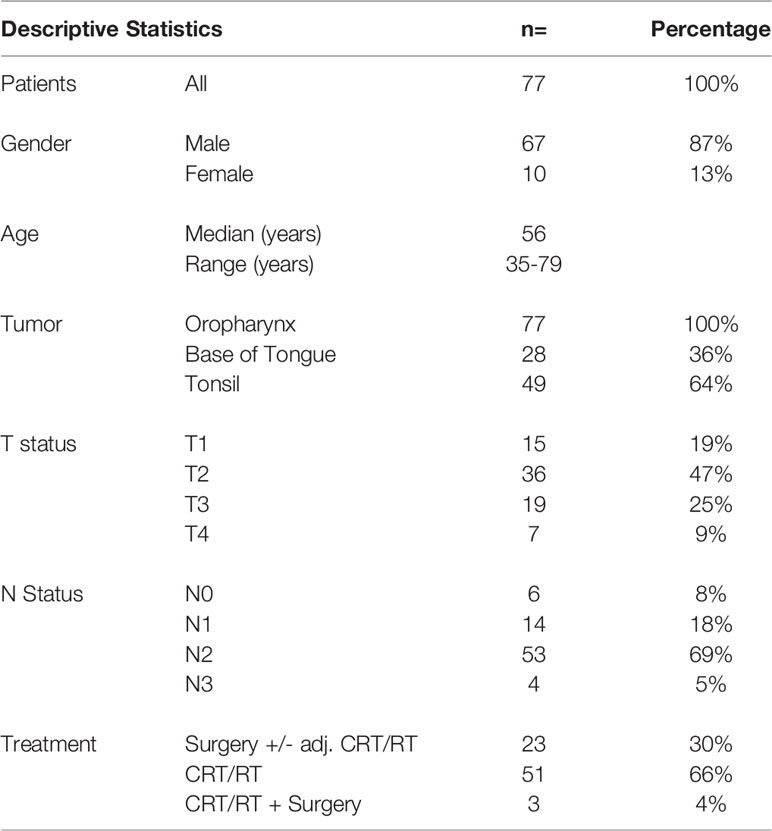 | Descriptive Statistics | | n= | Percentage |
|---|---|---|---|
| Patients | All | 77 | 100% |
| Gender | Male | 67 | 87% |
| | Female | 10 | 13% |
| Age | Median (years) | 56 | |
| | Range (years) | 35-79 | |
| Tumor | Oropharynx | 77 | 100% |
| | Base of Tongue | 28 | 36% |
| | Tonsil | 49 | 64% |
| T status | T1 | 15 | 19% |
| | T2 | 36 | 47% |
| | T3 | 19 | 25% |
| | T4 | 7 | 9% |
| N Status | N0 | 6 | 8% |
| | N1 | 14 | 18% |
| | N2 | 53 | 69% |
| | N3 | 4 | 5% |
| Treatment | Surgery +/- adj. CRT/RT | 23 | 30% |
| | CRT/RT | 51 | 66% |
| | CRT/RT + Surgery | 3 | 4% |